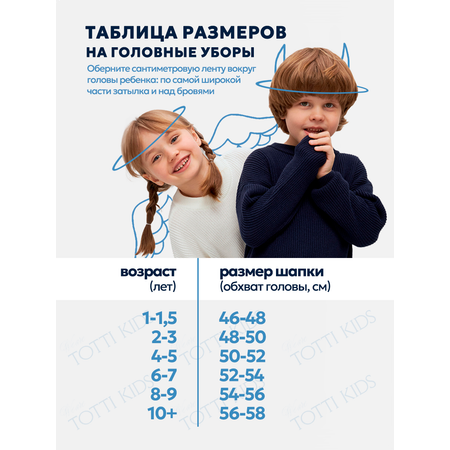 ТАБЛИЦА РАЗМЕРОВ
НА ГОЛОВНЫЕ УБОРЫ

Оберните сантиметровую ленту вокруг головы ребенка: по самой широкой части затылка и над бровями

| возраст (лет) | размер шапки (обхват головы, см) |
|---|---|
| 1-1,5 | 46-48 |
| 2-3 | 48-50 |
| 4-5 | 50-52 |
| 6-7 | 52-54 |
| 8-9 | 54-56 |
| 10+ | 56-58 |

TOTTI KIDS